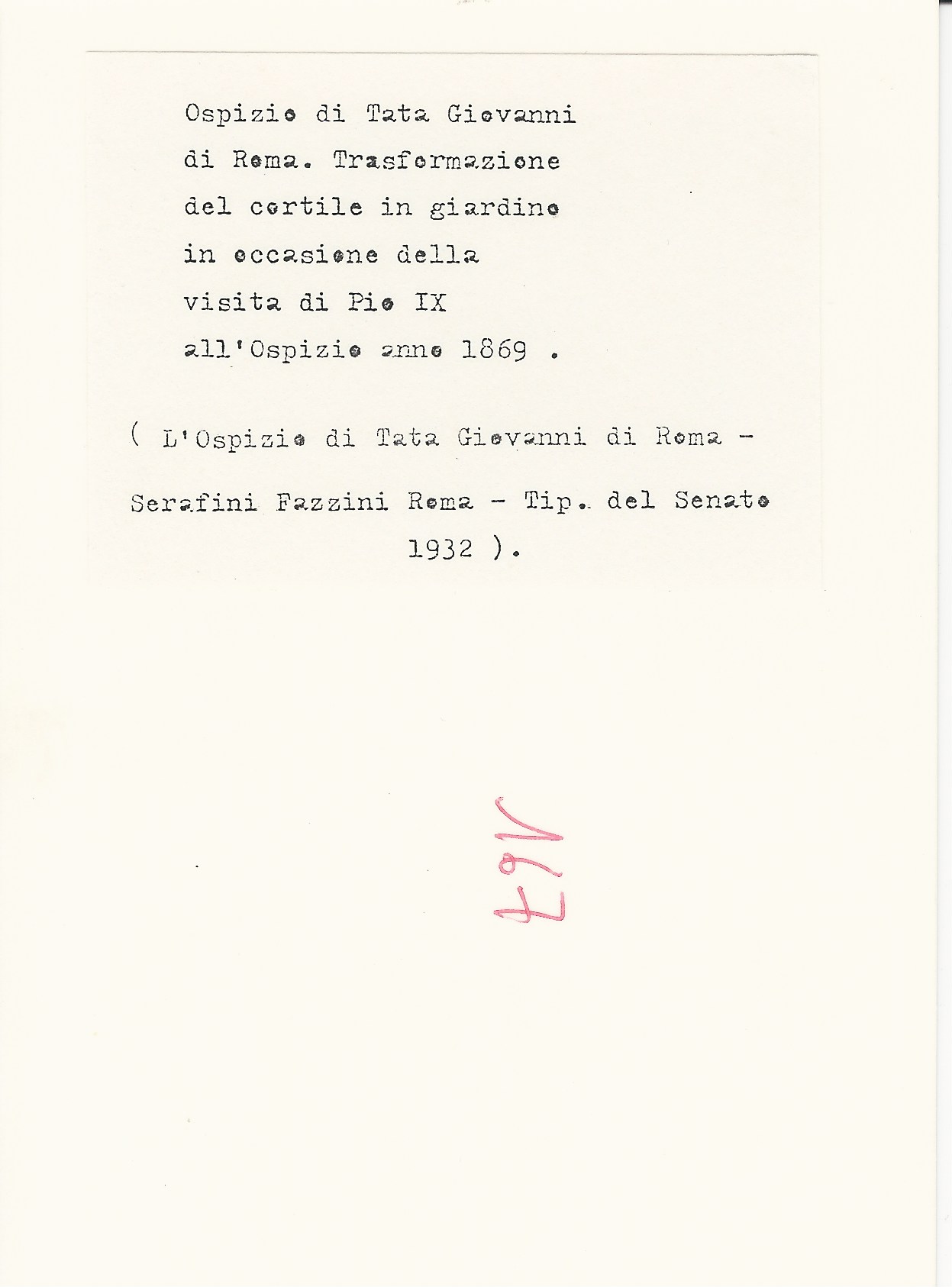 Ospizio di Tata Giovanni di Roma. Trasformazione del cortile in giardino in occasione della visita di Pio IX all'Ospizio anno 1869 .

( L'Ospizio di Tata Giovanni di Roma - Serafini Fazzini Roma - Tip. del Senato 1932 ).

167